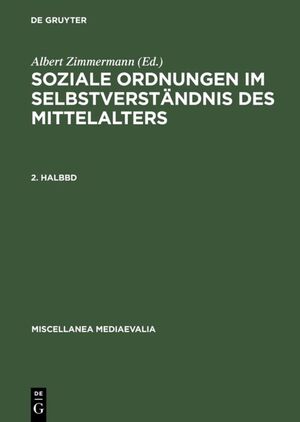 DE GRUYTER

Albert Zimmermann (Ed.)

SOZIALE ORDNUNGEN IM SELBSTVERSTÄNDNIS DES MITTELALTERS

2. HALBBD

MISCELLANEA MEDIAEVALIA

DE
G